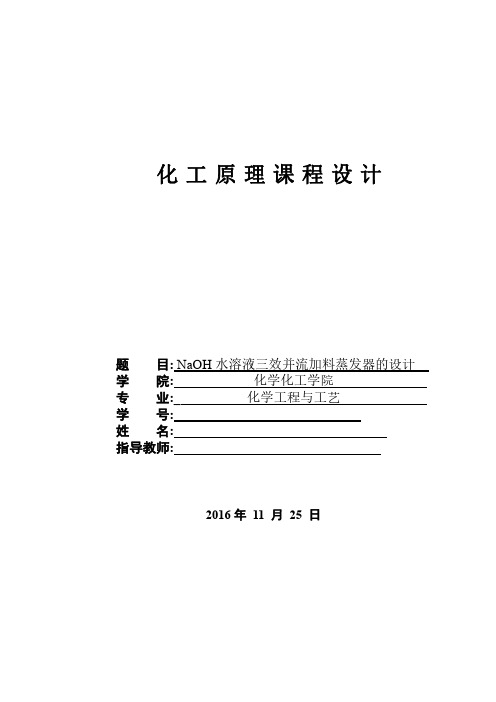 化工原理课程设计

题　　目: NaOH 水溶液三效并流加料蒸发器的设计
学　　院: 化学化工学院
专　　业: 化学工程与工艺
学　　号:
姓　　名:
指导教师:

2016 年 11 月 25 日